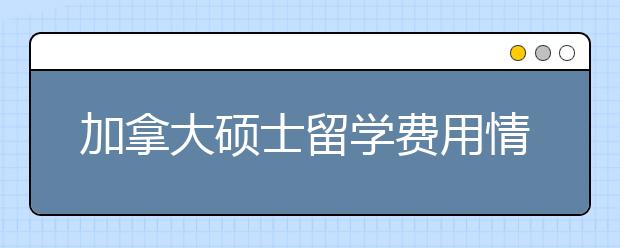 加拿大硕士留学费用情